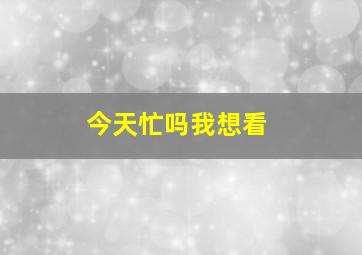 今天忙吗我想看